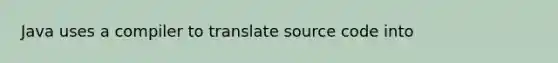 Java uses a compiler to translate source code into